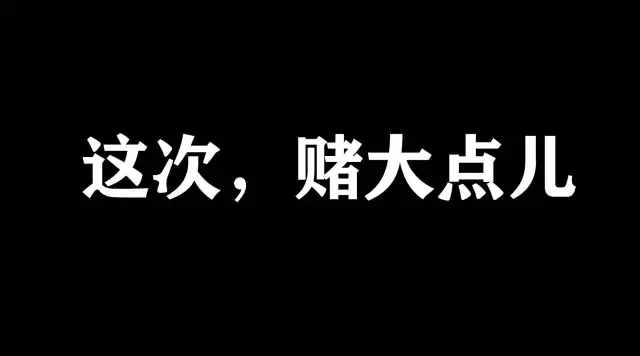 这次，赌大点儿